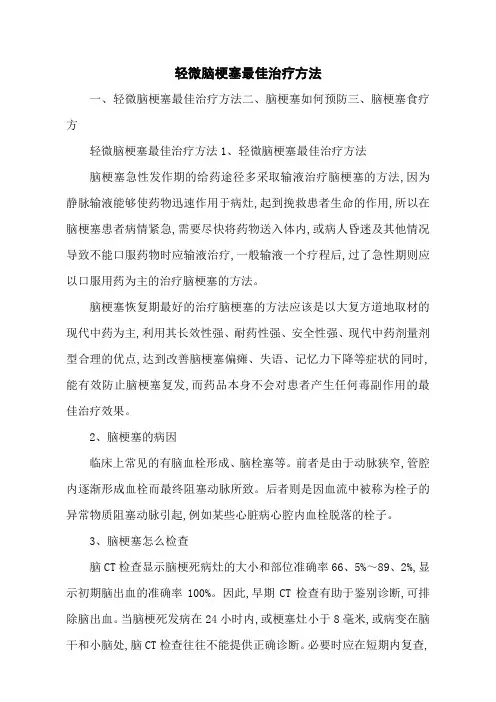 轻微脑梗塞最佳治疗方法

一、轻微脑梗塞最佳治疗方法二、脑梗塞如何预防三、脑梗塞食疗方

轻微脑梗塞最佳治疗方法 1、轻微脑梗塞最佳治疗方法

脑梗塞急性发作期的给药途径多采取输液治疗脑梗塞的方法,因为静脉输液能够使药物迅速作用于病灶,起到挽救患者生命的作用,所以在脑梗塞患者病情紧急,需要尽快将药物送入体内,或病人昏迷及其他情况导致不能口服药物时应输液治疗,一般输液一个疗程后,过了急性期则应以口服用药为主的治疗脑梗塞的方法。

脑梗塞恢复期最好的治疗脑梗塞的方法应该是以大复方道地取材的现代中药为主,利用其长效性强、耐药性强、安全性强、现代中药剂量剂型合理的优点,达到改善脑梗塞偏瘫、失语、记忆力下降等症状的同时,能有效防止脑梗塞复发,而药品本身不会对患者产生任何毒副作用的最佳治疗效果。

2、脑梗塞的病因

临床上常见的有脑血栓形成、脑栓塞等。前者是由于动脉狭窄,管腔内逐渐形成血栓而最终阻塞动脉所致。后者则是因血流中被称为栓子的异常物质阻塞动脉引起,例如某些心脏病心腔内血栓脱落的栓子。

3、脑梗塞怎么检查

脑 CT 检查显示脑梗死病灶的大小和部位准确率 66、5%～89、2%,显示初期脑出血的准确率 100%。因此,早期 CT 检查有助于鉴别诊断,可排除脑出血。当脑梗死发病在 24 小时内,或梗塞灶小于 8 毫米,或病变在脑干和小脑处,脑 CT 检查往往不能提供正确诊断。必要时应在短期内复查,